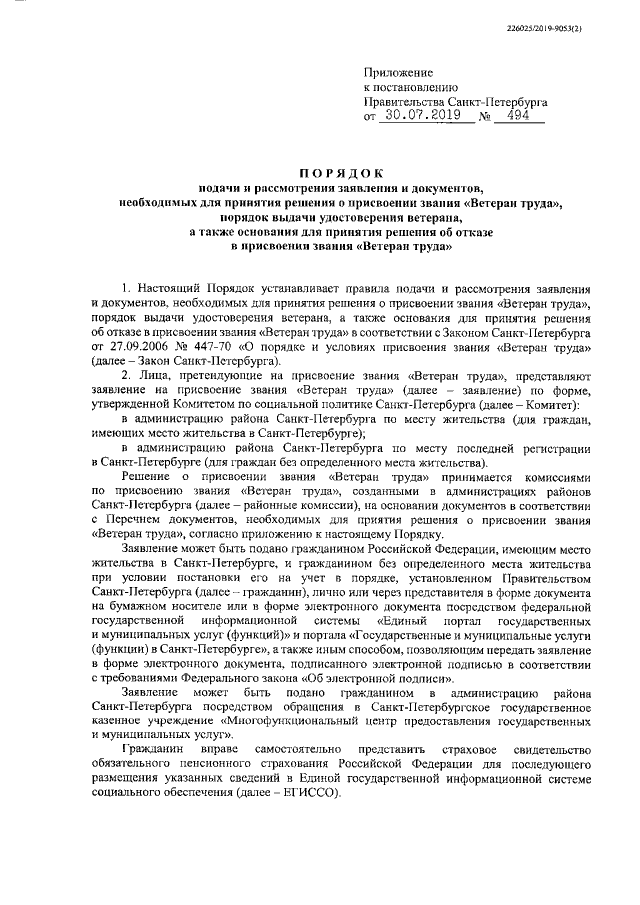 226025/2019-9053(2)

Приложение
к постановлению
Правительства Санкт-Петербурга
от 30.07.2019 № 494

ПОРЯДОК
подачи и рассмотрения заявления и документов, необходимых для принятия решения о присвоении звания «Ветеран труда», порядок выдачи удостоверения ветерана, а также основания для принятия решения об отказе в присвоении звания «Ветеран труда»

1. Настоящий Порядок устанавливает правила подачи и рассмотрения заявления и документов, необходимых для принятия решения о присвоении звания «Ветеран труда», порядок выдачи удостоверения ветерана, а также основания для принятия решения об отказе в присвоении звания «Ветеран труда» в соответствии с Законом Санкт-Петербурга от 27.09.2006 № 447-70 «О порядке и условиях присвоения звания «Ветеран труда» (далее – Закон Санкт-Петербурга).

2. Лица, претендующие на присвоение звания «Ветеран труда», представляют заявление на присвоение звания «Ветеран труда» (далее – заявление) по форме, утвержденной Комитетом по социальной политике Санкт-Петербурга (далее – Комитет):

в администрацию района Санкт-Петербурга по месту жительства (для граждан, имеющих место жительства в Санкт-Петербурге);

в администрацию района Санкт-Петербурга по месту последней регистрации в Санкт-Петербурге (для граждан без определенного места жительства).

Решение о присвоении звания «Ветеран труда» принимается комиссиями по присвоению звания «Ветеран труда», созданными в администрациях районов Санкт-Петербурга (далее – районные комиссии), на основании документов в соответствии с Перечнем документов, необходимых для принятия решения о присвоении звания «Ветеран труда», согласно приложению к настоящему Порядку.

Заявление может быть подано гражданином Российской Федерации, имеющим место жительства в Санкт-Петербурге, и гражданином без определенного места жительства при условии постановки его на учет в порядке, установленном Правительством Санкт-Петербурга (далее – гражданин), лично или через представителя в форме документа на бумажном носителе или в форме электронного документа посредством федеральной государственной информационной системы «Единый портал государственных и муниципальных услуг (функций)» и портала «Государственные и муниципальные услуги (функции) в Санкт-Петербурге», а также иным способом, позволяющим передать заявление в форме электронного документа, подписанного электронной подписью в соответствии с требованиями Федерального закона «Об электронной подписи».

Заявление может быть подано гражданином в администрацию района Санкт-Петербурга посредством обращения в Санкт-Петербургское государственное казенное учреждение «Многофункциональный центр предоставления государственных и муниципальных услуг».

Гражданин вправе самостоятельно представить страховое свидетельство обязательного пенсионного страхования Российской Федерации для последующего размещения указанных сведений в Единой государственной информационной системе социального обеспечения (далее – ЕГИССО).